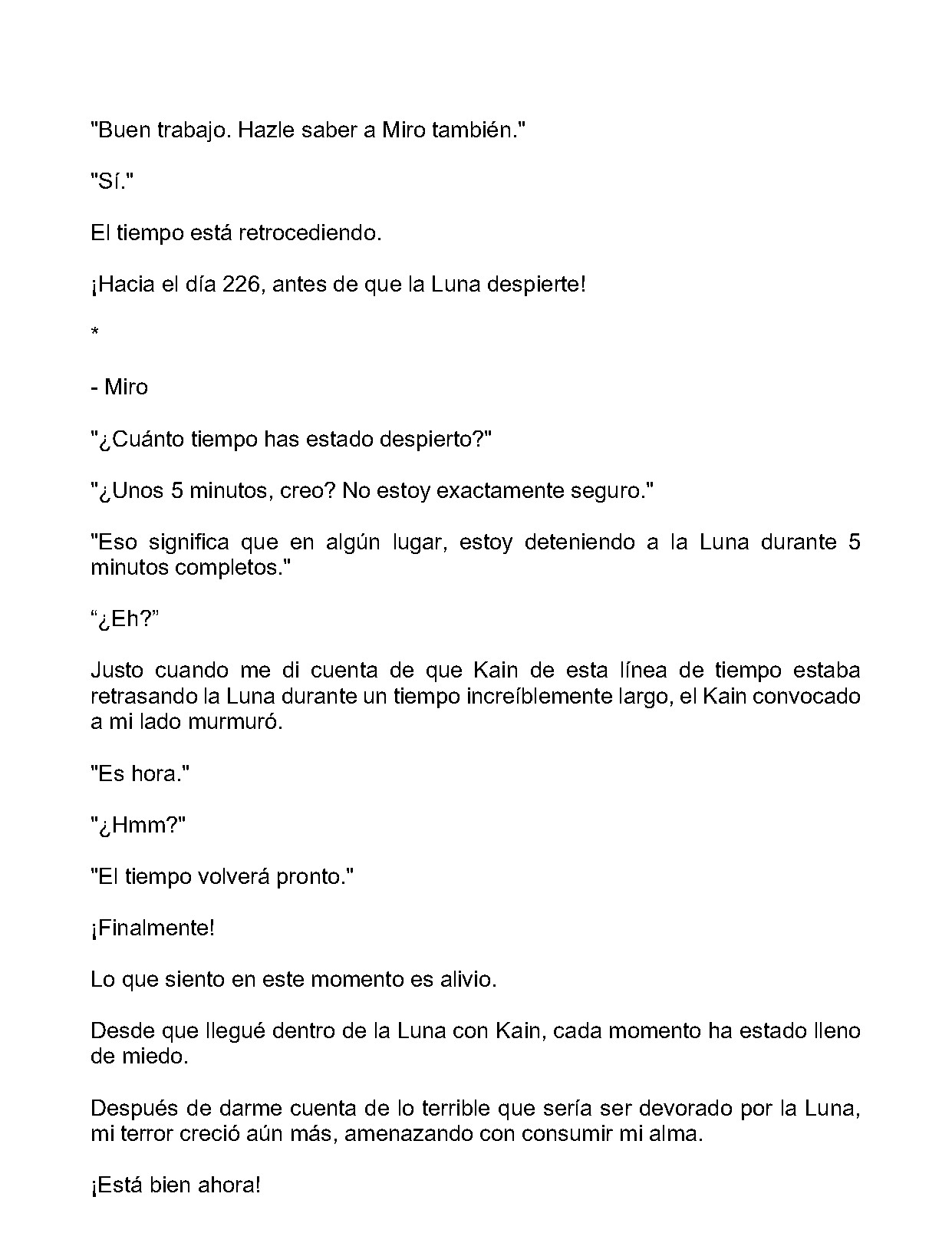 "Buen trabajo. Hazle saber a Miro también."

"Sí."

El tiempo está retrocediendo.

¡Hacia el día 226, antes de que la Luna despierte!

*

- Miro

"¿Cuánto tiempo has estado despierto?"

"¿Unos 5 minutos, creo? No estoy exactamente seguro."

"Eso significa que en algún lugar, estoy deteniendo a la Luna durante 5 minutos completos."

“¿Eh?”

Justo cuando me di cuenta de que Kain de esta línea de tiempo estaba retrasando la Luna durante un tiempo increíblemente largo, el Kain convocado a mi lado murmuró.

"Es hora."

"¿Hmm?"

"El tiempo volverá pronto."

¡Finalmente!

Lo que siento en este momento es alivio.

Desde que llegué dentro de la Luna con Kain, cada momento ha estado lleno de miedo.

Después de darme cuenta de lo terrible que sería ser devorado por la Luna, mi terror creció aún más, amenazando con consumir mi alma.

¡Está bien ahora!